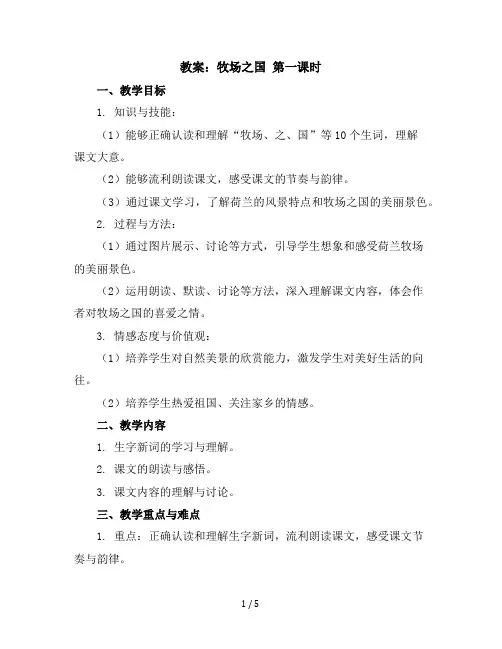 教案：牧场之国 第一课时

一、教学目标

1. 知识与技能：

（1）能够正确认读和理解“牧场、之、国”等10个生词，理解课文大意。

（2）能够流利朗读课文，感受课文的节奏与韵律。

（3）通过课文学习，了解荷兰的风景特点和牧场之国的美丽景色。

2. 过程与方法：

（1）通过图片展示、讨论等方式，引导学生想象和感受荷兰牧场的美丽景色。

（2）运用朗读、默读、讨论等方法，深入理解课文内容，体会作者对牧场之国的喜爱之情。

3. 情感态度与价值观：

（1）培养学生对自然美景的欣赏能力，激发学生对美好生活的向往。

（2）培养学生热爱祖国、关注家乡的情感。

二、教学内容

1. 生字新词的学习与理解。

2. 课文的朗读与感悟。

3. 课文内容的理解与讨论。

三、教学重点与难点

1. 重点：正确认读和理解生字新词，流利朗读课文，感受课文节奏与韵律。

1 / 5